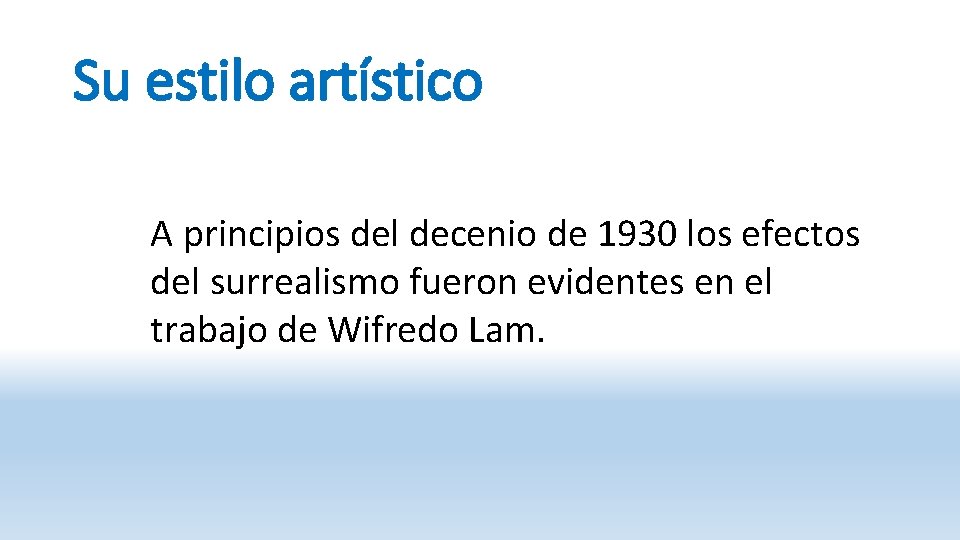 Su estilo artístico

A principios del decenio de 1930 los efectos del surrealismo fueron evidentes en el trabajo de Wifredo Lam.